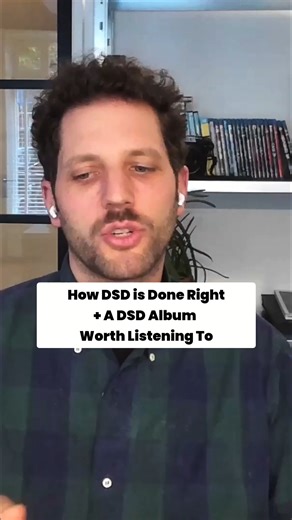 How DSD is Done Right
+ A DSD Album
Worth Listening To